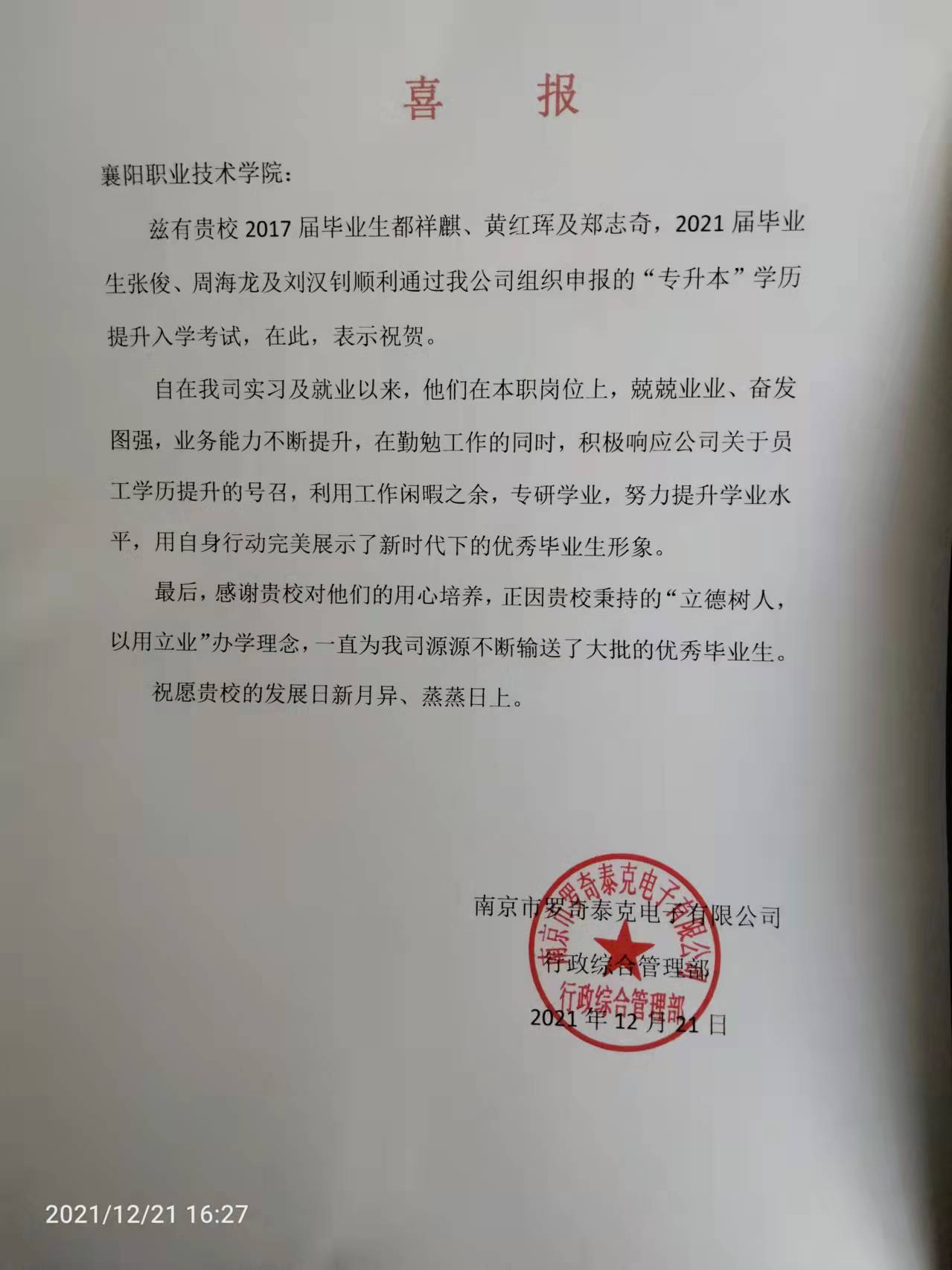 喜 报

襄阳职业技术学院：

兹有贵校2017届毕业生都祥麒、黄红珲及郑志奇，2021届毕业生张俊、周海龙及刘汉钊顺利通过我公司组织申报的“专升本”学历提升入学考试，在此，表示祝贺。

自在我司实习及就业以来，他们在本职岗位上，兢兢业业、奋发图强，业务能力不断提升，在勤勉工作的同时，积极响应公司关于员工学历提升的号召，利用工作闲暇之余，专研学业，努力提升学业水平，用自身行动完美展示了新时代下的优秀毕业生形象。

最后，感谢贵校对他们的用心培养，正因贵校秉持的“立德树人，以用立业”办学理念，一直为我司源源不断输送了大批的优秀毕业生。

祝愿贵校的发展日新月异、蒸蒸日上。

南京市罗奇泰克电子有限公司
行政综合管理部
2021年12月21日

南京市罗奇泰克电子有限公司
行政综合管理部

2021/12/21 16:27